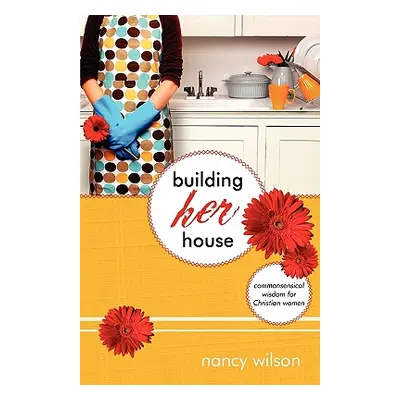 building
her
house

commonsensical wisdom for Christian women

nancy wilson